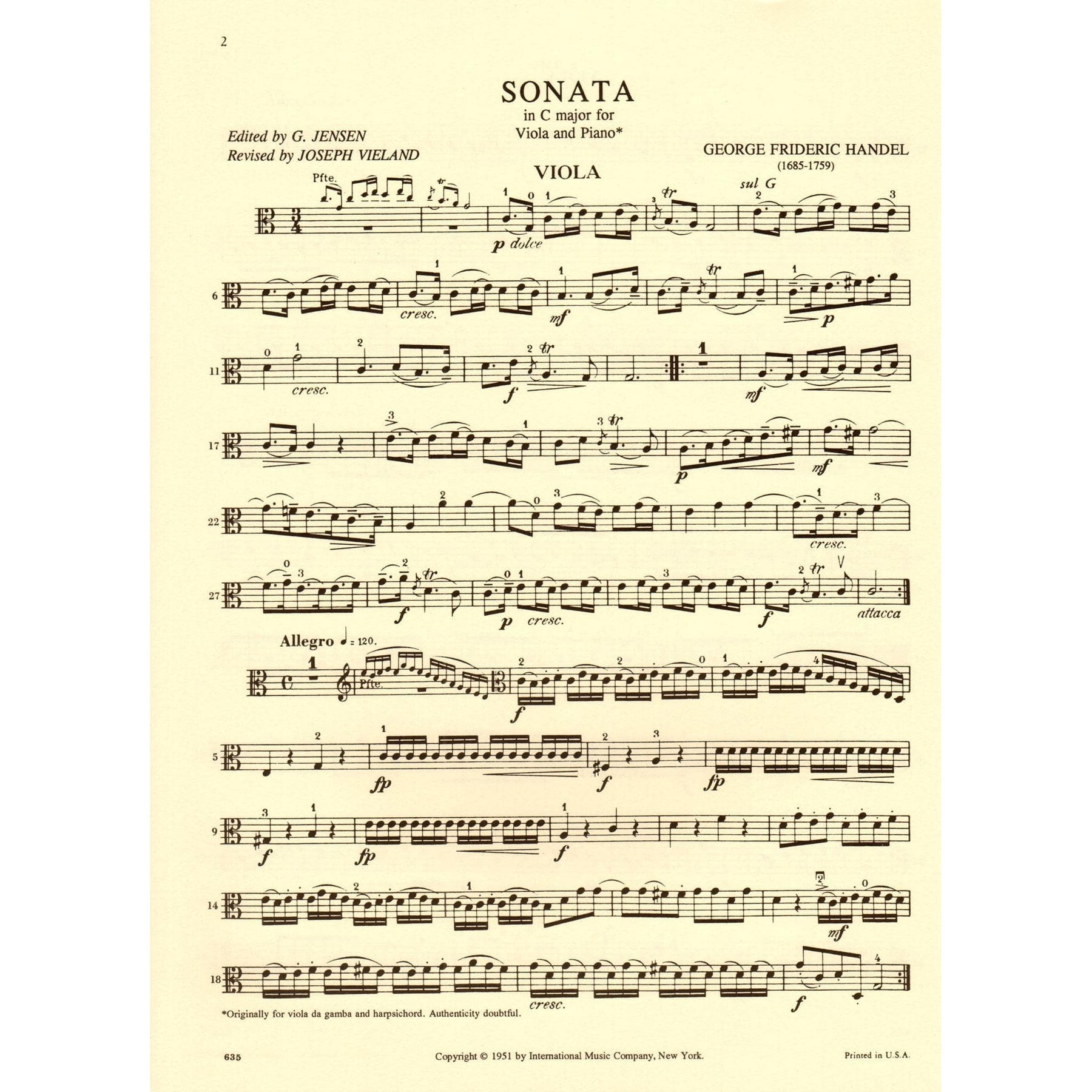 2

SONATA
in C major for
Viola and Piano*

Edited by G. JENSEN
Revised by JOSEPH VIELAND

GEORGE FRIDERIC HANDEL
(1685-1759)

VIOLA

Pfte.

sul G

p dolce

6

cresc.

mf

p

11

cresc.

f

mf

17

p

mf

22

cresc.

27

f

p cresc.

f

attacca

Allegro ♩= 120.

Pfte.

f

5

fp

f

fp

9

f

fp

f

14

mf

18

cresc.

f

*Originally for viola da gamba and harpsichord. Authenticity doubtful.

635

Copyright © 1951 by International Music Company, New York.

Printed in U.S.A.